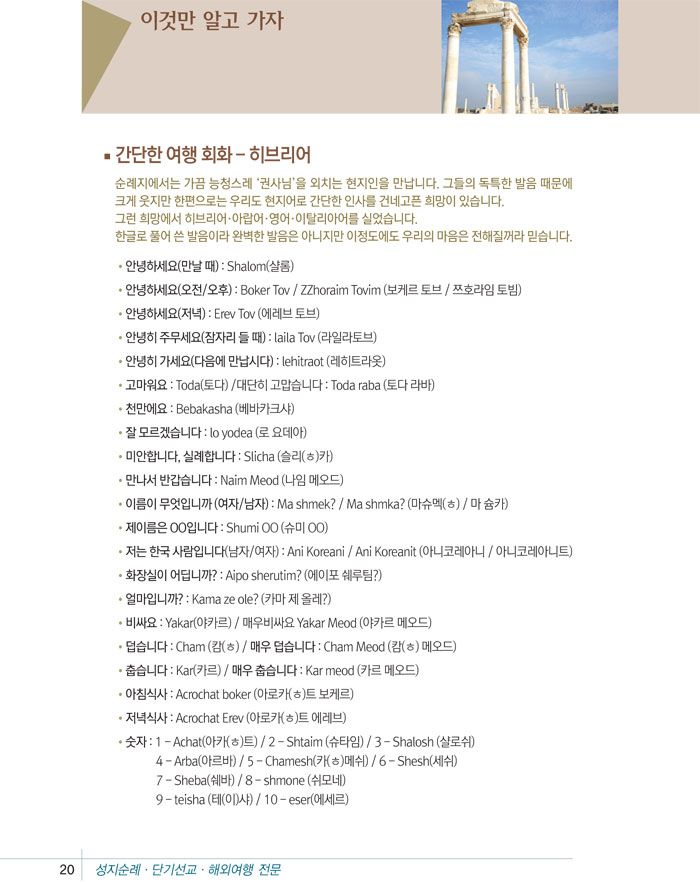 이것만 알고 가자

▪ 간단한 여행 회화 – 히브리어

순례지에서는 가끔 능청스레 '권사님'을 외치는 현지인을 만납니다. 그들의 독특한 발음 때문에 크게 웃지만 한편으로는 우리도 현지어로 간단한 인사를 건네고픈 희망이 있습니다. 그런 희망에서 히브리어·아랍어·영어·이탈리아어를 실었습니다. 한글로 풀어 쓴 발음이라 완벽한 발음은 아니지만 이정도에도 우리의 마음은 전해질꺼라 믿습니다.

• 안녕하세요(만날 때) : Shalom(샬롬)
• 안녕하세요(오전/오후) : Boker Tov / ZZhoraim Tovim (보케르 토브 / 쯔호라임 토빔)
• 안녕하세요(저녁) : Erev Tov (에레브 토브)
• 안녕히 주무세요(잠자리 들 때) : laila Tov (라일라토브)
• 안녕히 가세요(다음에 만납시다) : lehitraot (레히트라옷)
• 고마워요 : Toda(토다) /대단히 고맙습니다 : Toda raba (토다 라바)
• 천만에요 : Bebakasha (베바카크샤)
• 잘 모르겠습니다 : lo yodea (로 요데아)
• 미안합니다, 실례합니다 : Slicha (슬리(ㅎ)카)
• 만나서 반갑습니다 : Naim Meod (나임 메오드)
• 이름이 무엇입니까 (여자/남자) : Ma shmek? / Ma shmka? (마슈멕(ㅎ) / 마 슘카)
• 제이름은 OO입니다 : Shumi OO (슈미 OO)
• 저는 한국 사람입니다(남자/여자) : Ani Koreani / Ani Koreanit (아니코레아니 / 아니코레아니트)
• 화장실이 어딥니까? : Aipo sherutim? (에이포 쉐루팀?)
• 얼마입니까? : Kama ze ole? (카마 제 올레?)
• 비싸요 : Yakar(야카르) / 매우비싸요 Yakar Meod (야카르 메오드)
• 덥습니다 : Cham (캄(ㅎ) / 매우 덥습니다 : Cham Meod (캄(ㅎ) 메오드)
• 춥습니다 : Kar(카르) / 매우 춥습니다 : Kar meod (카르 메오드)
• 아침식사 : Acrochat boker (아로카(ㅎ)트 보케르)
• 저녁식사 : Acrochat Erev (아로카(ㅎ)트 에레브)
• 숫자 : 1 – Achat(아카(ㅎ)트) / 2 – Shtaim (슈타임) / 3 – Shalosh (샬로쉬)
4 – Arba(아르바) / 5 – Chamesh(카(ㅎ)메쉬) / 6 – Shesh(세쉬)
7 – Sheba(쉐바) / 8 – shmone (쉬모네)
9 – teisha (테(이)샤) / 10 – eser(에세르)

20 성지순례 · 단기선교 · 해외여행 전문